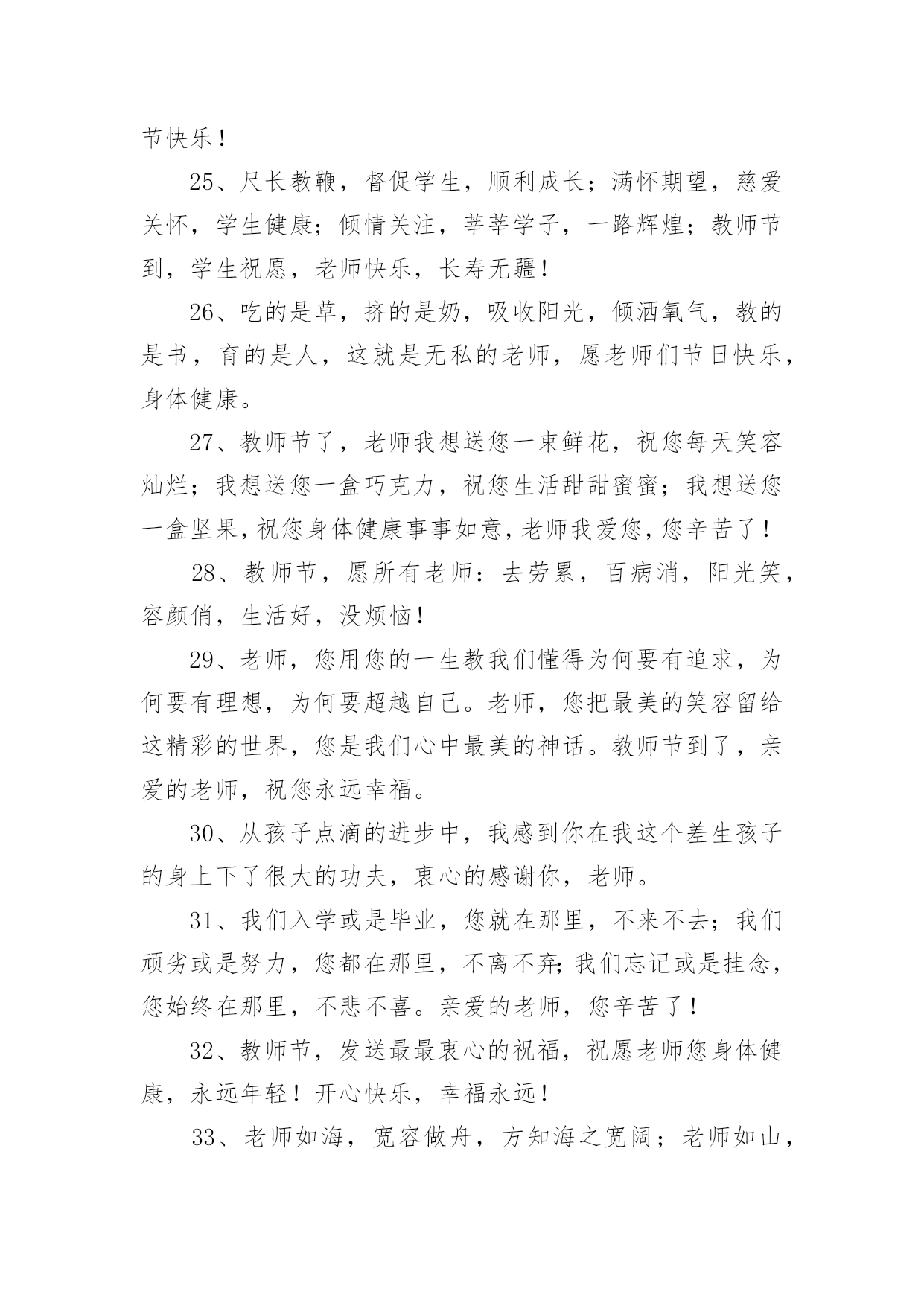 节快乐！

25、尺长教鞭，督促学生，顺利成长；满怀期望，慈爱关怀，学生健康；倾情关注，莘莘学子，一路辉煌；教师节到，学生祝愿，老师快乐，长寿无疆！

26、吃的是草，挤的是奶，吸收阳光，倾洒氧气，教的是书，育的是人，这就是无私的老师，愿老师们节日快乐，身体健康。

27、教师节了，老师我想送您一束鲜花，祝您每天笑容灿烂；我想送您一盒巧克力，祝您生活甜甜蜜蜜；我想送您一盒坚果，祝您身体健康事事如意，老师我爱您，您辛苦了！

28、教师节，愿所有老师：去劳累，百病消，阳光笑，容颜俏，生活好，没烦恼！

29、老师，您用您的一生教我们懂得为何要有追求，为何要有理想，为何要超越自己。老师，您把最美的笑容留给这精彩的世界，您是我们心中最美的神话。教师节到了，亲爱的老师，祝您永远幸福。

30、从孩子点滴的进步中，我感到你在我这个差生孩子的身上下了很大的功夫，衷心的感谢你，老师。

31、我们入学或是毕业，您就在那里，不来不去；我们顽劣或是努力，您都在那里，不离不弃;我们忘记或是挂念，您始终在那里，不悲不喜。亲爱的老师，您辛苦了！

32、教师节，发送最最衷心的祝福，祝愿老师您身体健康，永远年轻！开心快乐，幸福永远！

33、老师如海，宽容做舟，方知海之宽阔；老师如山，